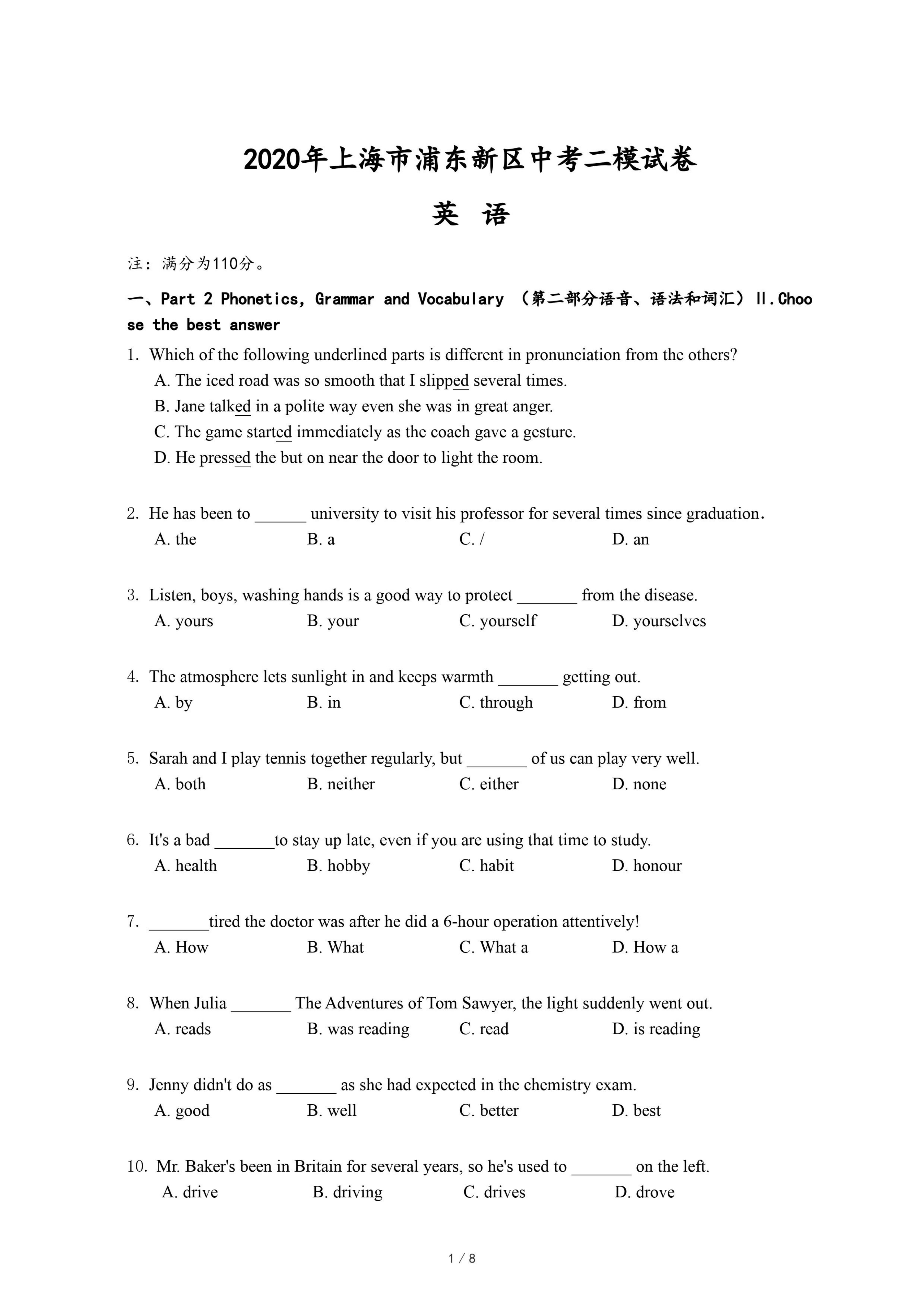 2020年上海市浦东新区中考二模试卷

英 语

注：满分为110分。

一、Part 2 Phonetics, Grammar and Vocabulary （第二部分语音、语法和词汇）II.Choose the best answer

1. Which of the following underlined parts is different in pronunciation from the others?
A. The iced road was so smooth that I slipped several times.
B. Jane talked in a polite way even she was in great anger.
C. The game started immediately as the coach gave a gesture.
D. He pressed the but on near the door to light the room.

2. He has been to ______ university to visit his professor for several times since graduation.
A. the B. a C. / D. an

3. Listen, boys, washing hands is a good way to protect _______ from the disease.
A. yours B. your C. yourself D. yourselves

4. The atmosphere lets sunlight in and keeps warmth _______ getting out.
A. by B. in C. through D. from

5. Sarah and I play tennis together regularly, but _______ of us can play very well.
A. both B. neither C. either D. none

6. It's a bad _______to stay up late, even if you are using that time to study.
A. health B. hobby C. habit D. honour

7. _______tired the doctor was after he did a 6-hour operation attentively!
A. How B. What C. What a D. How a

8. When Julia _______ The Adventures of Tom Sawyer, the light suddenly went out.
A. reads B. was reading C. read D. is reading

9. Jenny didn't do as _______ as she had expected in the chemistry exam.
A. good B. well C. better D. best

10. Mr. Baker's been in Britain for several years, so he's used to _______ on the left.
A. drive B. driving C. drives D. drove

1 / 8